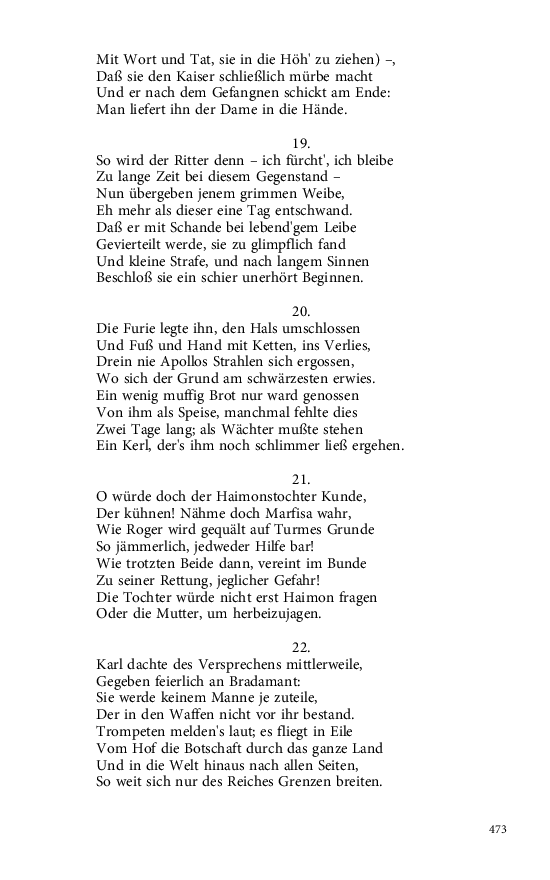 Mit Wort und Tat, sie in die Höh' zu ziehen) –,
Daß sie den Kaiser schließlich mürbe macht
Und er nach dem Gefangnen schickt am Ende:
Man liefert ihn der Dame in die Hände.

19.
So wird der Ritter denn – ich fürcht', ich bleibe
Zu lange Zeit bei diesem Gegenstand –
Nun übergeben jenem grimmen Weibe,
Eh mehr als dieser eine Tag entschwand.
Daß er mit Schande bei lebend'gem Leibe
Gevierteilt werde, sie zu glimpflich fand
Und kleine Strafe, und nach langem Sinnen
Beschloß sie ein schier unerhört Beginnen.

20.
Die Furie legte ihn, den Hals umschlossen
Und Fuß und Hand mit Ketten, ins Verlies,
Drein nie Apollos Strahlen sich ergossen,
Wo sich der Grund am schwärzesten erwies.
Ein wenig muffig Brot nur ward genossen
Von ihm als Speise, manchmal fehlte dies
Zwei Tage lang; als Wächter mußte stehen
Ein Kerl, der's ihm noch schlimmer ließ ergehen.

21.
O würde doch der Haimonstochter Kunde,
Der kühnen! Nähme doch Marfisa wahr,
Wie Roger wird gequält auf Turmes Grunde
So jämmerlich, jedweder Hilfe bar!
Wie trotzten Beide dann, vereint im Bunde
Zu seiner Rettung, jeglicher Gefahr!
Die Tochter würde nicht erst Haimon fragen
Oder die Mutter, um herbeizujagen.

22.
Karl dachte des Versprechens mittlerweile,
Gegeben feierlich an Bradamant:
Sie werde keinem Manne je zuteile,
Der in den Waffen nicht vor ihr bestand.
Trompeten melden's laut; es fliegt in Eile
Vom Hof die Botschaft durch das ganze Land
Und in die Welt hinaus nach allen Seiten,
So weit sich nur des Reiches Grenzen breiten.

473